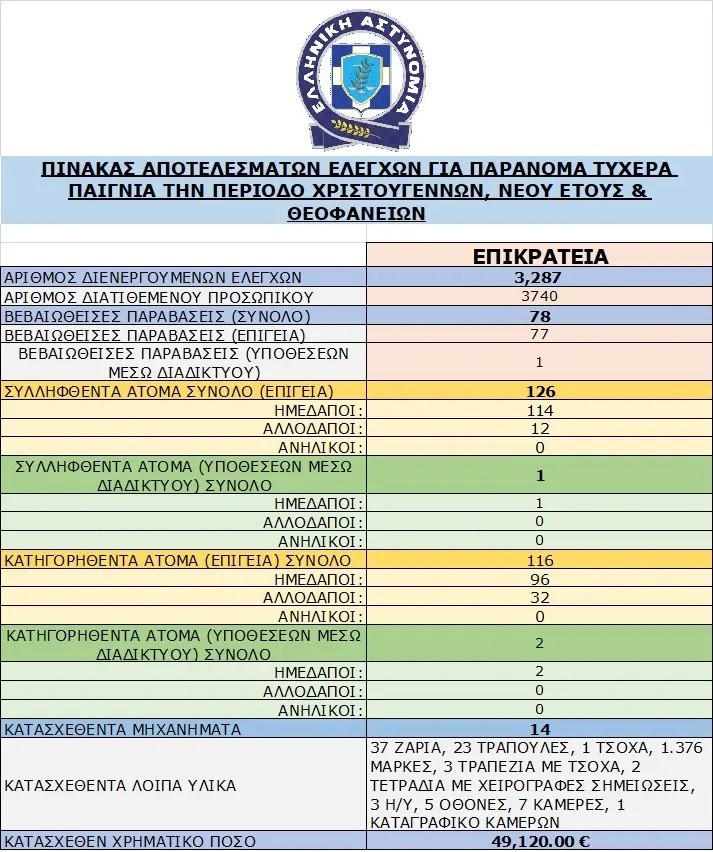 ΕΛΛΗΝΙΚΗ ΑΣΤΥΝΟΜΙΑ

ΠΙΝΑΚΑΣ ΑΠΟΤΕΛΕΣΜΑΤΩΝ ΕΛΕΓΧΩΝ ΓΙΑ ΠΑΡΑΝΟΜΑ ΤΥΧΕΡΑ ΠΑΙΓΝΙΑ ΤΗΝ ΠΕΡΙΟΔΟ ΧΡΙΣΤΟΥΓΕΝΝΩΝ, ΝΕΟΥ ΕΤΟΥΣ & ΘΕΟΦΑΝΕΙΩΝ

| | ΕΠΙΚΡΑΤΕΙΑ |
|---|---|
| ΑΡΙΘΜΟΣ ΔΙΕΝΕΡΓΟΥΜΕΝΩΝ ΕΛΕΓΧΩΝ | 3,287 |
| ΑΡΙΘΜΟΣ ΔΙΑΤΙΘΕΜΕΝΟΥ ΠΡΟΣΩΠΙΚΟΥ | 3740 |
| ΒΕΒΑΙΩΘΕΙΣΕΣ ΠΑΡΑΒΑΣΕΙΣ (ΣΥΝΟΛΟ) | 78 |
| ΒΕΒΑΙΩΘΕΙΣΕΣ ΠΑΡΑΒΑΣΕΙΣ (ΕΠΙΓΕΙΑ) | 77 |
| ΒΕΒΑΙΩΘΕΙΣΕΣ ΠΑΡΑΒΑΣΕΙΣ (ΥΠΟΘΕΣΕΩΝ ΜΕΣΩ ΔΙΑΔΙΚΤΥΟΥ) | 1 |
| ΣΥΛΛΗΦΘΕΝΤΑ ΑΤΟΜΑ ΣΥΝΟΛΟ (ΕΠΙΓΕΙΑ) | 126 |
| ΗΜΕΔΑΠΟΙ: | 114 |
| ΑΛΛΟΔΑΠΟΙ: | 12 |
| ΑΝΗΛΙΚΟΙ: | 0 |
| ΣΥΛΛΗΦΘΕΝΤΑ ΑΤΟΜΑ (ΥΠΟΘΕΣΕΩΝ ΜΕΣΩ ΔΙΑΔΙΚΤΥΟΥ) ΣΥΝΟΛΟ | 1 |
| ΗΜΕΔΑΠΟΙ: | 1 |
| ΑΛΛΟΔΑΠΟΙ: | 0 |
| ΑΝΗΛΙΚΟΙ: | 0 |
| ΚΑΤΗΓΟΡΗΘΕΝΤΑ ΑΤΟΜΑ (ΕΠΙΓΕΙΑ) ΣΥΝΟΛΟ | 116 |
| ΗΜΕΔΑΠΟΙ: | 96 |
| ΑΛΛΟΔΑΠΟΙ: | 32 |
| ΑΝΗΛΙΚΟΙ: | 0 |
| ΚΑΤΗΓΟΡΗΘΕΝΤΑ ΑΤΟΜΑ (ΥΠΟΘΕΣΕΩΝ ΜΕΣΩ ΔΙΑΔΙΚΤΥΟΥ) ΣΥΝΟΛΟ | 2 |
| ΗΜΕΔΑΠΟΙ: | 2 |
| ΑΛΛΟΔΑΠΟΙ: | 0 |
| ΑΝΗΛΙΚΟΙ: | 0 |
| ΚΑΤΑΣΧΕΘΕΝΤΑ ΜΗΧΑΝΗΜΑΤΑ | 14 |
| ΚΑΤΑΣΧΕΘΕΝΤΑ ΛΟΙΠΑ ΥΛΙΚΑ | 37 ΖΑΡΙΑ, 23 ΤΡΑΠΟΥΛΕΣ, 1 ΤΣΟΧΑ, 1.376 ΜΑΡΚΕΣ, 3 ΤΡΑΠΕΖΙΑ ΜΕ ΤΣΟΧΑ, 2 ΤΕΤΡΑΔΙΑ ΜΕ ΧΕΙΡΟΓΡΑΦΕΣ ΣΗΜΕΙΩΣΕΙΣ, 3 Η/Υ, 5 ΟΘΟΝΕΣ, 7 ΚΑΜΕΡΕΣ, 1 ΚΑΤΑΓΡΑΦΙΚΟ ΚΑΜΕΡΩΝ |
| ΚΑΤΑΣΧΕΘΕΝ ΧΡΗΜΑΤΙΚΟ ΠΟΣΟ | 49,120.00 € |